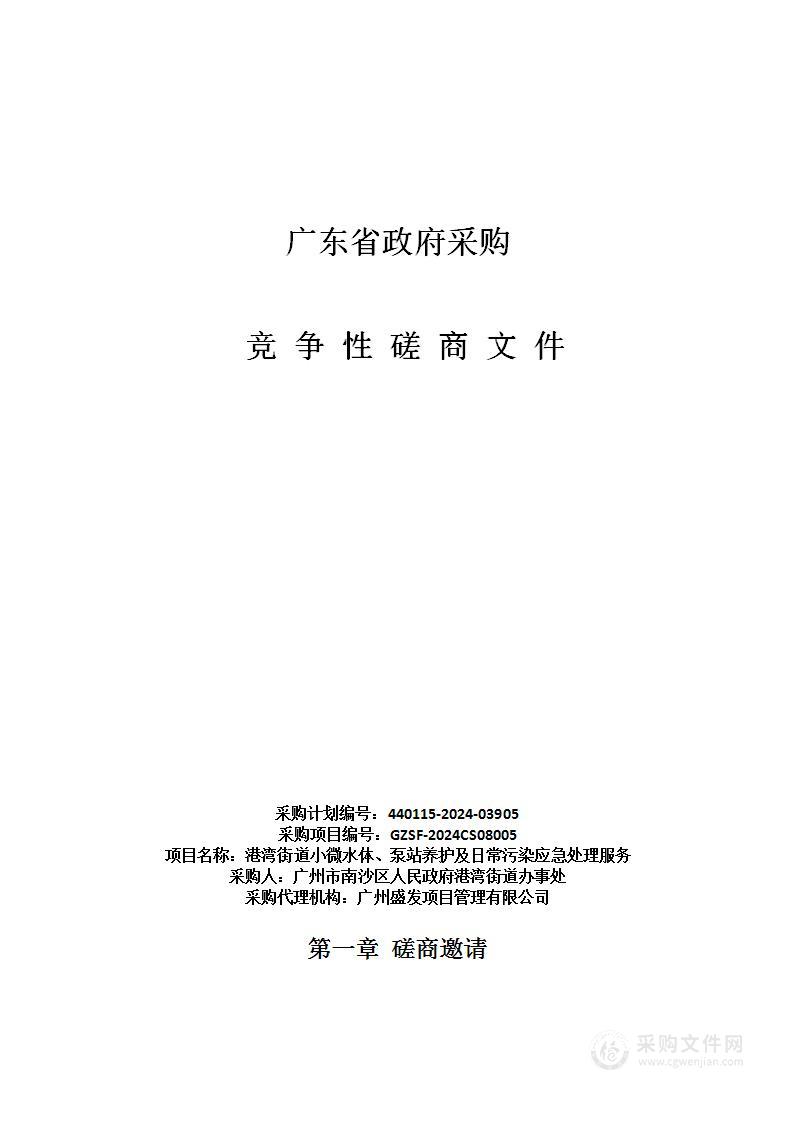 广东省政府采购

竞 争 性 磋 商 文 件

采购计划编号：440115-2024-03905
采购项目编号：GZSF-2024CS08005
项目名称：港湾街道小微水体、泵站养护及日常污染应急处理服务
采购人：广州市南沙区人民政府港湾街道办事处
采购代理机构：广州盛发项目管理有限公司

第一章 磋商邀请

采购文件网
www.cgwenjian.com